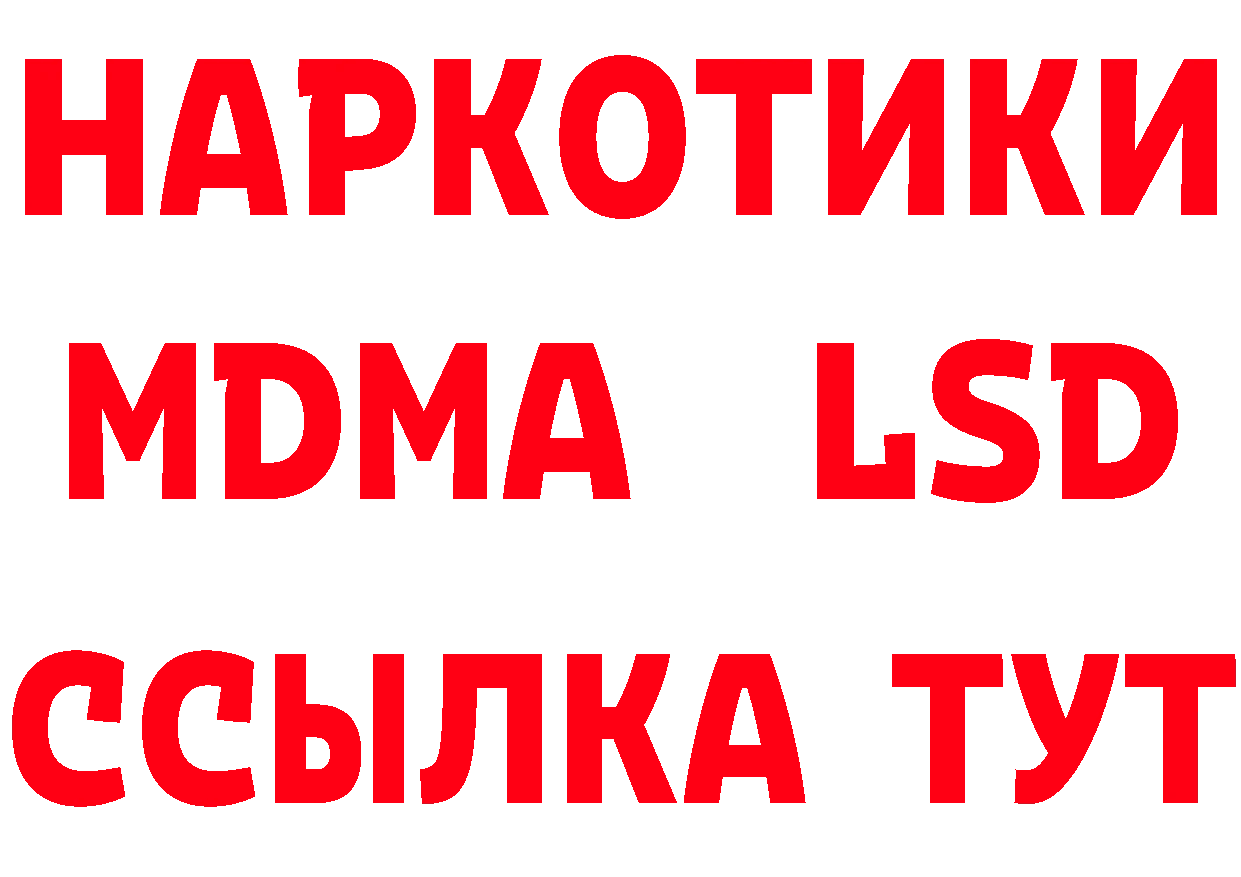 НАРКОТИКИ
MDMA LSD
ССЫЛКА ТУТ